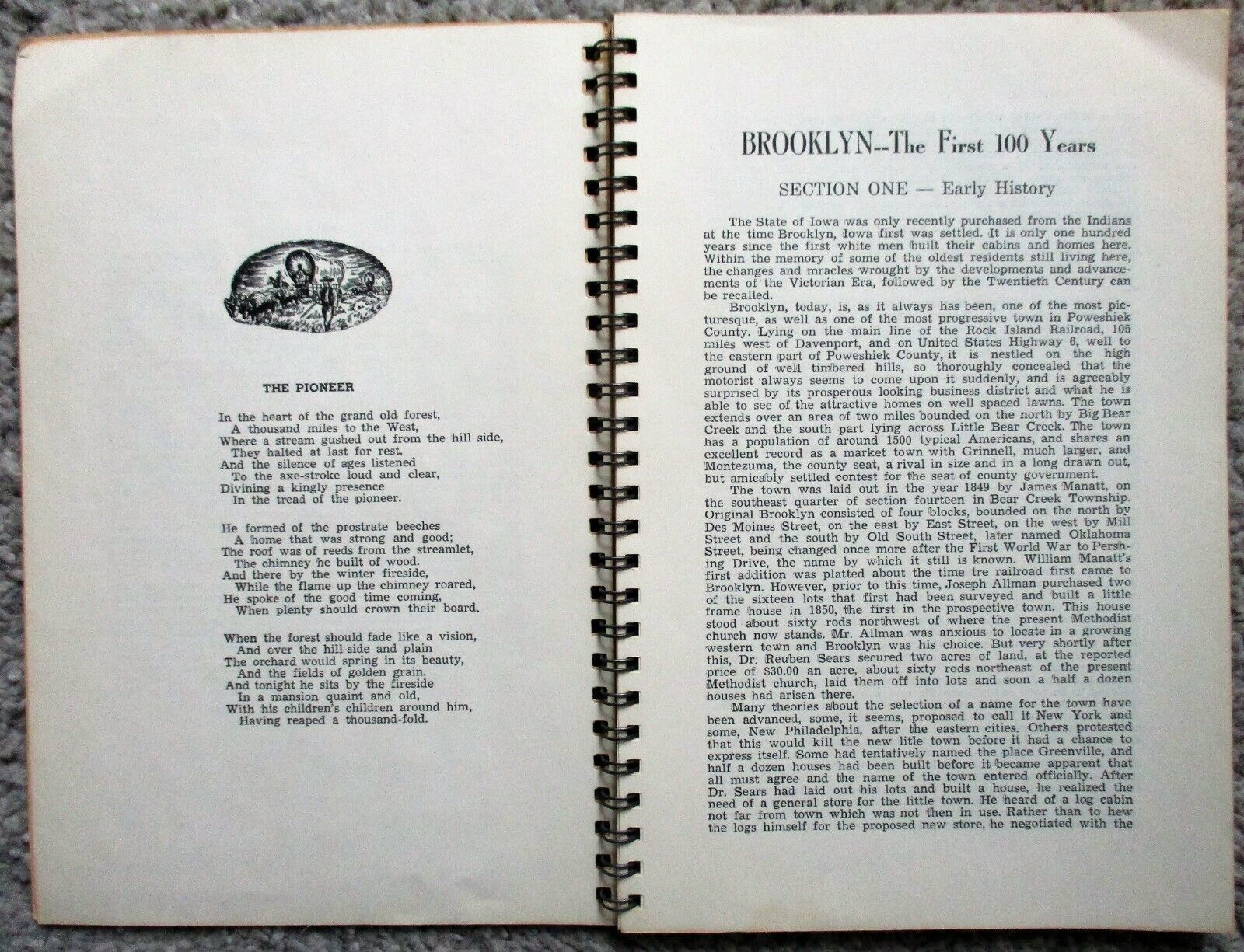 THE PIONEER

In the heart of the grand old forest,
A thousand miles to the West,
Where a stream gushed out from the hill side,
They halted at last for rest.
And the silence of ages listened
To the axe-stroke loud and clear,
Divining a kingly presence
In the tread of the pioneer.

He formed of the prostrate beeches
A home that was strong and good;
The roof was of reeds from the streamlet,
The chimney he built of wood.
And there by the winter fireside,
While the flame up the chimney roared,
He spoke of the good time coming,
When plenty should crown their board.

When the forest should fade like a vision,
And over the hill-side and plain
The orchard would spring in its beauty,
And the fields of golden grain.
And tonight he sits by the fireside
In a mansion quaint and old,
With his children's children around him,
Having reaped a thousand-fold.

BROOKLYN--The First 100 Years

SECTION ONE — Early History

The State of Iowa was only recently purchased from the Indians at the time Brooklyn, Iowa first was settled. It is only one hundred years since the first white men built their cabins and homes here. Within the memory of some of the oldest residents still living here, the changes and mracles wrought by the developments and advancements of the Victorian Era, followed by the Twentieth Century can be recalled.

Brooklyn, today, is, as it always has been, one of the most picturesque, as well as one of the most progressive town in Poweshiek County. Lying on the main line of the Rock Island Railroad, 105 miles west of Davenport, and on United States Highway 6, well to the eastern part of Poweshiek County, it is nestled on the high ground of well timbered hills, so thoroughly concealed that the motorist always seems to come upon it suddenly, and is agreeably surprised by its prosperous looking business district and what he is able to see of the attractive homes on well spaced lawns. The town extends over an area of two miles bounded on the north by Big Bear Creek and the south part lying across Little Bear Creek. The town has a population of around 1500 typical Americans, and shares an excellent record as a market town with Grinnell, much larger, and Montezuma, the county seat, a rival in size and in a long drawn out, but amicably settled contest for the seat of county government.

The town was laid out in the year 1849 by James Manatt, on the southeast quarter of section fourteen in Bear Creek Township. Original Brooklyn consisted of four blocks, bounded on the north by Des Moines Street, on the east by East Street, on the west by Mill Street and the south by Old South Street, later named Oklahoma Street, being changed once more after the First World War to Pershing Drive, the name by which it still is known. William Manatt's first addition was platted about the time tre railroad first came to Brooklyn. However, prior to this time, Joseph Allman purchased two of the sixteen lots that first had been surveyed and built a little frame house in 1850, the first in the prospective town. This house stood about sixty rods northwest of where the present Methodist church now stands. Mr. Allman was anxious to locate in a growing western town and Brooklyn was his choice. But very shortly after this, Dr. Reuben Sears secured two acres of land, at the reported price of $30.00 an acre, about sixty rods northeast of the present Methodist church, laid them off into lots and soon a half a dozen houses had arisen there.

Many theories about the selection of a name for the town have been advanced, some, it seems, proposed to call it New York and some, New Philadelphia, after the eastern cities. Others protested that this would kill the new litle town before it had a chance to express itself. Some had tentatively named the place Greenville, and half a dozen houses had been built before it became apparent that all must agree and the name of the town entered officially. After Dr. Sears had laid out his lots and built a house, he realized the need of a general store for the little town. He heard of a log cabin not far from town which was not then in use. Rather than to hew the logs himself for the proposed new store, he negotiated with the